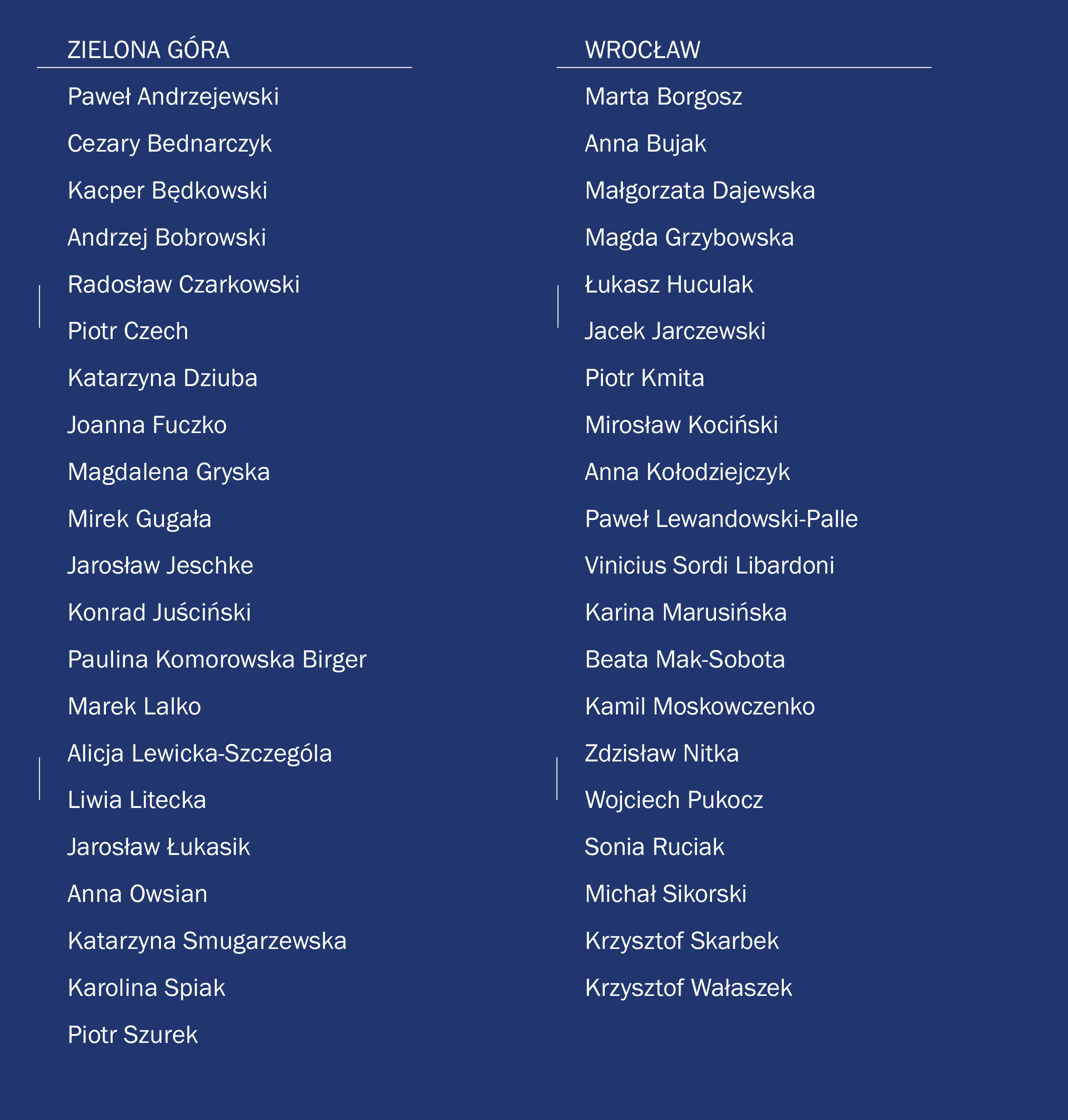 ZIELONA GÓRA

Paweł Andrzejewski

Cezary Bednarczyk

Kacper Będkowski

Andrzej Bobrowski

Radosław Czarkowski

Piotr Czech

Katarzyna Dziuba

Joanna Fuczko

Magdalena Gryska

Mirek Gugała

Jarosław Jeschke

Konrad Juściński

Paulina Komorowska Birger

Marek Lalko

Alicja Lewicka-Szczególa

Liwia Litecka

Jarosław Łukasik

Anna Owsian

Katarzyna Smugarzewska

Karolina Spiak

Piotr Szurek

WROCŁAW

Marta Borgosz

Anna Bujak

Małgorzata Dajewska

Magda Grzybowska

Łukasz Huculak

Jacek Jarczewski

Piotr Kmita

Mirosław Kociński

Anna Kołodziejczyk

Paweł Lewandowski-Palle

Vinicius Sordi Libardoni

Karina Marusińska

Beata Mak-Sobota

Kamil Moskowczenko

Zdzisław Nitka

Wojciech Pukocz

Sonia Ruciak

Michał Sikorski

Krzysztof Skarbek

Krzysztof Wałaszek